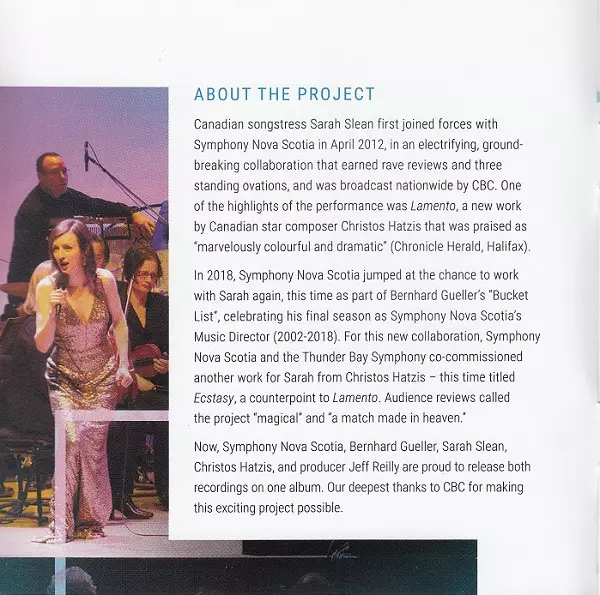 ABOUT THE PROJECT

Canadian songstress Sarah Slean first joined forces with Symphony Nova Scotia in April 2012, in an electrifying, groundbreaking collaboration that earned rave reviews and three standing ovations, and was broadcast nationwide by CBC. One of the highlights of the performance was Lamento, a new work by Canadian star composer Christos Hatzis that was praised as "marvelously colourful and dramatic" (Chronicle Herald, Halifax).

In 2018, Symphony Nova Scotia jumped at the chance to work with Sarah again, this time as part of Bernhard Gueller's "Bucket List", celebrating his final season as Symphony Nova Scotia's Music Director (2002-2018). For this new collaboration, Symphony Nova Scotia and the Thunder Bay Symphony co-commissioned another work for Sarah from Christos Hatzis – this time titled Ecstasy, a counterpoint to Lamento. Audience reviews called the project "magical" and "a match made in heaven."

Now, Symphony Nova Scotia, Bernhard Gueller, Sarah Slean, Christos Hatzis, and producer Jeff Reilly are proud to release both recordings on one album. Our deepest thanks to CBC for making this exciting project possible.